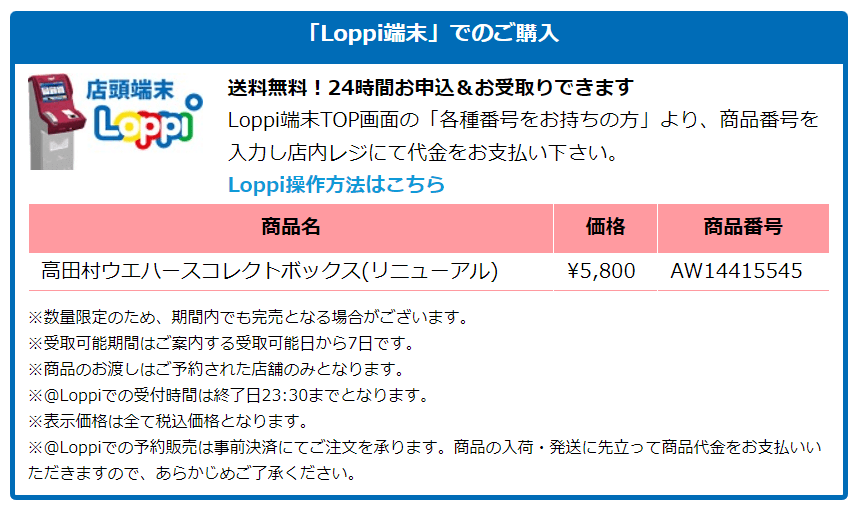 「Loppi端末」でのご購入

店頭端末
Loppi

送料無料！24時間お申込＆お受取りできます
Loppi端末TOP画面の「各種番号をお持ちの方」より、商品番号を入力し店内レジにて代金をお支払い下さい。
Loppi操作方法はこちら

| 商品名 | 価格 | 商品番号 |
|---|---|---|
| 高田村ウエハースコレクトボックス(リニューアル) | ¥5,800 | AW14415545 |

※数量限定のため、期間内でも完売となる場合がございます。
※受取可能期間はご案内する受取可能日から7日です。
※商品のお渡しはご予約された店舗のみとなります。
※@Loppiでの受付時間は終了日23:30までとなります。
※表示価格は全て税込価格となります。
※@Loppiでの予約販売は事前決済にてご注文を承ります。商品の入荷・発送に先立って商品代金をお支払いいただきますので、あらかじめご了承ください。